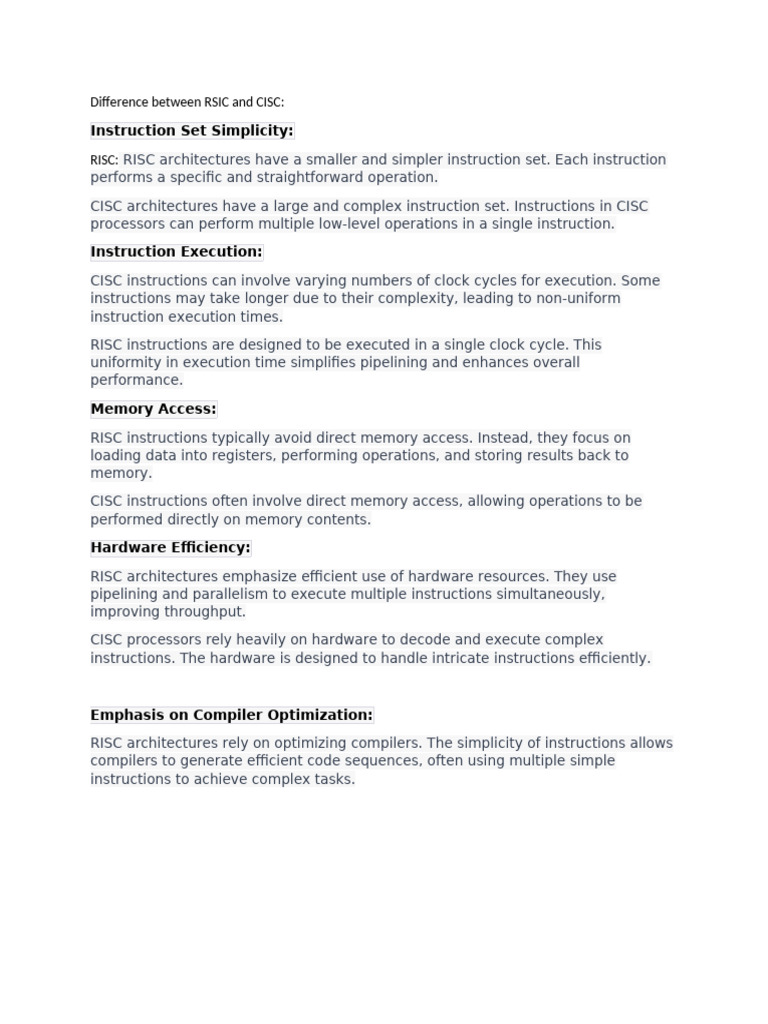 Difference between RSIC and CISC:

Instruction Set Simplicity:

RISC: RISC architectures have a smaller and simpler instruction set. Each instruction performs a specific and straightforward operation.

CISC architectures have a large and complex instruction set. Instructions in CISC processors can perform multiple low-level operations in a single instruction.

Instruction Execution:

CISC instructions can involve varying numbers of clock cycles for execution. Some instructions may take longer due to their complexity, leading to non-uniform instruction execution times.

RISC instructions are designed to be executed in a single clock cycle. This uniformity in execution time simplifies pipelining and enhances overall performance.

Memory Access:

RISC instructions typically avoid direct memory access. Instead, they focus on loading data into registers, performing operations, and storing results back to memory.

CISC instructions often involve direct memory access, allowing operations to be performed directly on memory contents.

Hardware Efficiency:

RISC architectures emphasize efficient use of hardware resources. They use pipelining and parallelism to execute multiple instructions simultaneously, improving throughput.

CISC processors rely heavily on hardware to decode and execute complex instructions. The hardware is designed to handle intricate instructions efficiently.

Emphasis on Compiler Optimization:

RISC architectures rely on optimizing compilers. The simplicity of instructions allows compilers to generate efficient code sequences, often using multiple simple instructions to achieve complex tasks.